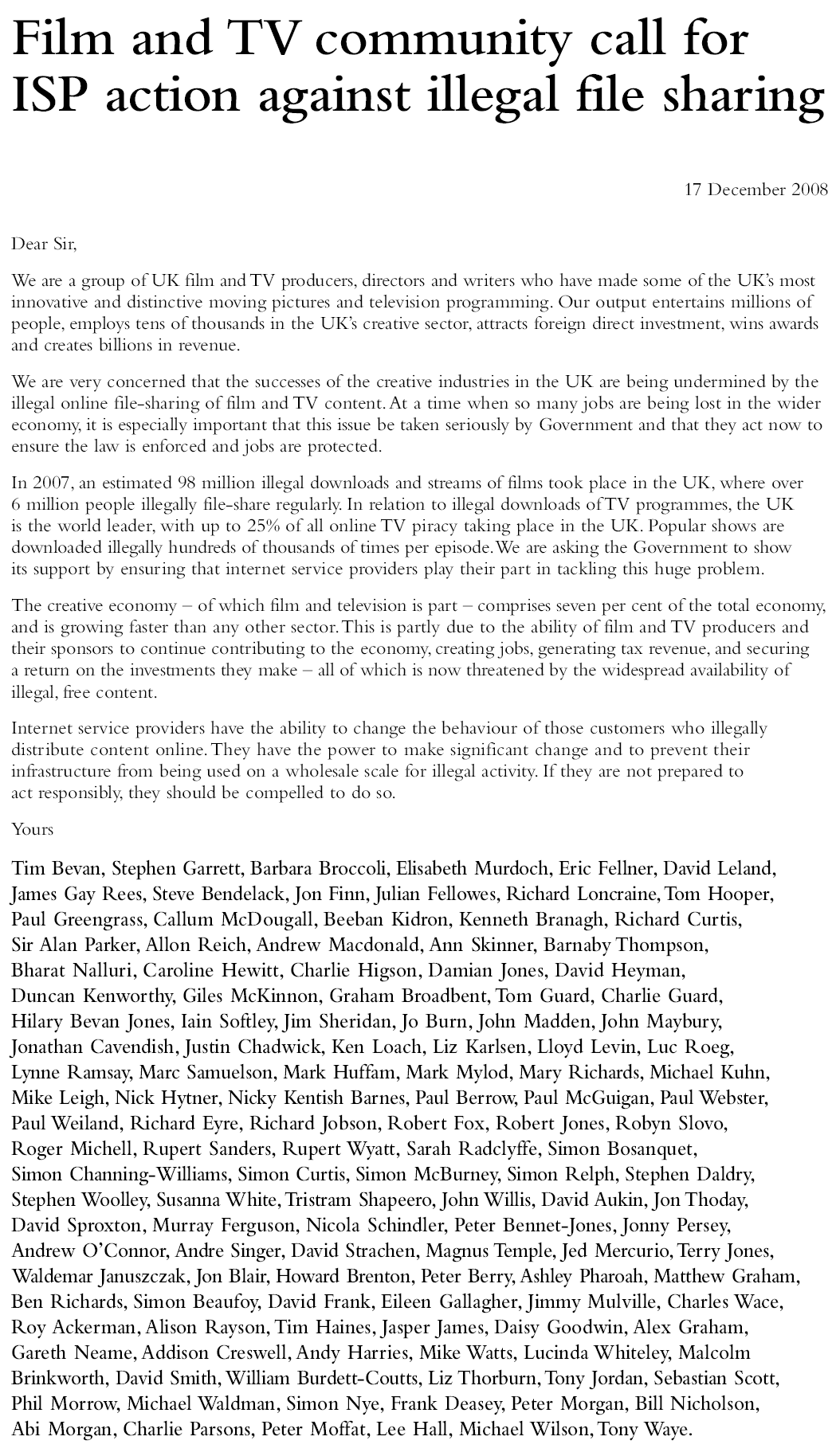 Film and TV community call for ISP action against illegal file sharing

17 December 2008

Dear Sir,

We are a group of UK film and TV producers, directors and writers who have made some of the UK's most innovative and distinctive moving pictures and television programming. Our output entertains millions of people, employs tens of thousands in the UK's creative sector, attracts foreign direct investment, wins awards and creates billions in revenue.

We are very concerned that the successes of the creative industries in the UK are being undermined by the illegal online file-sharing of film and TV content. At a time when so many jobs are being lost in the wider economy, it is especially important that this issue be taken seriously by Government and that they act now to ensure the law is enforced and jobs are protected.

In 2007, an estimated 98 million illegal downloads and streams of films took place in the UK, where over 6 million people illegally file-share regularly. In relation to illegal downloads of TV programmes, the UK is the world leader, with up to 25% of all online TV piracy taking place in the UK. Popular shows are downloaded illegally hundreds of thousands of times per episode. We are asking the Government to show its support by ensuring that internet service providers play their part in tackling this huge problem.

The creative economy – of which film and television is part – comprises seven per cent of the total economy, and is growing faster than any other sector. This is partly due to the ability of film and TV producers and their sponsors to continue contributing to the economy, creating jobs, generating tax revenue, and securing a return on the investments they make – all of which is now threatened by the widespread availability of illegal, free content.

Internet service providers have the ability to change the behaviour of those customers who illegally distribute content online. They have the power to make significant change and to prevent their infrastructure from being used on a wholesale scale for illegal activity. If they are not prepared to act responsibly, they should be compelled to do so.

Yours

Tim Bevan, Stephen Garrett, Barbara Broccoli, Elisabeth Murdoch, Eric Fellner, David Leland, James Gay Rees, Steve Bendelack, Jon Finn, Julian Fellowes, Richard Loncraine, Tom Hooper, Paul Greengrass, Callum McDougall, Beeban Kidron, Kenneth Branagh, Richard Curtis, Sir Alan Parker, Allon Reich, Andrew Macdonald, Ann Skinner, Barnaby Thompson, Bharat Nalluri, Caroline Hewitt, Charlie Higson, Damian Jones, David Heyman, Duncan Kenworthy, Giles McKinnon, Graham Broadbent, Tom Guard, Charlie Guard, Hilary Bevan Jones, Iain Softley, Jim Sheridan, Jo Burn, John Madden, John Maybury, Jonathan Cavendish, Justin Chadwick, Ken Loach, Liz Karlsen, Lloyd Levin, Luc Roeg, Lynne Ramsay, Marc Samuelson, Mark Huffam, Mark Mylod, Mary Richards, Michael Kuhn, Mike Leigh, Nick Hytner, Nicky Kentish Barnes, Paul Berrow, Paul McGuigan, Paul Webster, Paul Weiland, Richard Eyre, Richard Jobson, Robert Fox, Robert Jones, Robyn Slovo, Roger Michell, Rupert Sanders, Rupert Wyatt, Sarah Radclyffe, Simon Bosanquet, Simon Channing-Williams, Simon Curtis, Simon McBurney, Simon Relph, Stephen Daldry, Stephen Woolley, Susanna White, Tristram Shapeero, John Willis, David Aukin, Jon Thoday, David Sproxton, Murray Ferguson, Nicola Schindler, Peter Bennet-Jones, Jonny Persey, Andrew O'Connor, Andre Singer, David Strachen, Magnus Temple, Jed Mercurio, Terry Jones, Waldemar Januszczak, Jon Blair, Howard Brenton, Peter Berry, Ashley Pharoah, Matthew Graham, Ben Richards, Simon Beaufoy, David Frank, Eileen Gallagher, Jimmy Mulville, Charles Wace, Roy Ackerman, Alison Rayson, Tim Haines, Jasper James, Daisy Goodwin, Alex Graham, Gareth Neame, Addison Creswell, Andy Harries, Mike Watts, Lucinda Whiteley, Malcolm Brinkworth, David Smith, William Burdett-Coutts, Liz Thorburn, Tony Jordan, Sebastian Scott, Phil Morrow, Michael Waldman, Simon Nye, Frank Deasey, Peter Morgan, Bill Nicholson, Abi Morgan, Charlie Parsons, Peter Moffat, Lee Hall, Michael Wilson, Tony Waye.